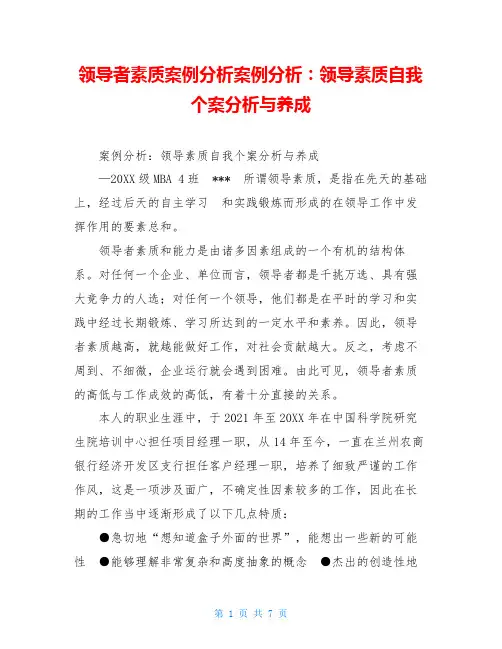 领导者素质案例分析案例分析：领导素质自我个案分析与养成

案例分析：领导素质自我个案分析与养成

—20XX 级 MBA 4 班 *** 所谓领导素质，是指在先天的基础上，经过后天的自主学习 和实践锻炼而形成的在领导工作中发挥作用的要素总和。

领导者素质和能力是由诸多因素组成的一个有机的结构体系。对任何一个企业、单位而言，领导者都是千挑万选、具有强大竞争力的人选；对任何一个领导，他们都是在平时的学习和实践中经过长期锻炼、学习所达到的一定水平和素养。因此，领导者素质越高，就越能做好工作，对社会贡献越大。反之，考虑不周到、不细微，企业运行就会遇到困难。由此可见，领导者素质的高低与工作成效的高低，有着十分直接的关系。

本人的职业生涯中，于 2021 年至 20XX 年在中国科学院研究生院培训中心担任项目经理一职，从 14 年至今，一直在兰州农商银行经济开发区支行担任客户经理一职，培养了细致严谨的工作作风，这是一项涉及面广，不确定性因素较多的工作，因此在长期的工作当中逐渐形成了以下几点特质：

●急切地“想知道盒子外面的世界”，能想出一些新的可能性 ●能够理解非常复杂和高度抽象的概念 ●杰出的创造性地

第 1 页 共 7 页